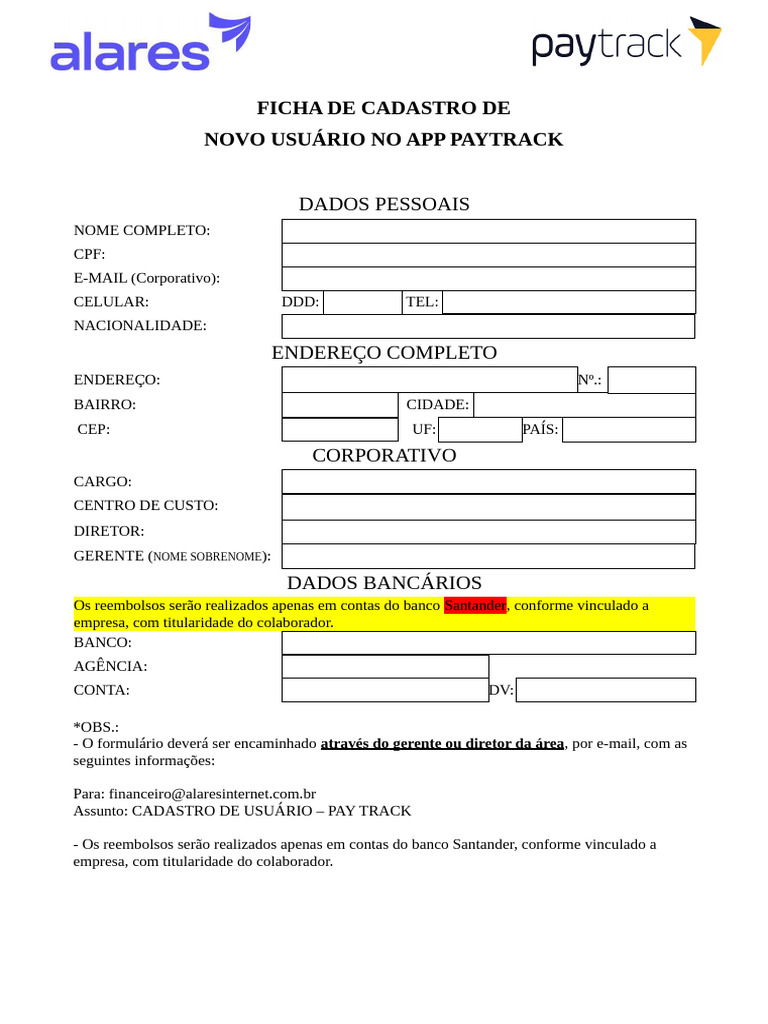 alares

paytrack

FICHA DE CADASTRO DE
NOVO USUÁRIO NO APP PAYTRACK

DADOS PESSOAIS

NOME COMPLETO:
CPF:
E-MAIL (Corporativo):
CELULAR: DDD: TEL:
NACIONALIDADE:

ENDEREÇO COMPLETO

ENDEREÇO: Nº.:
BAIRRO: CIDADE:
CEP: UF: PAÍS:

CORPORATIVO

CARGO:
CENTRO DE CUSTO:
DIRETOR:
GERENTE (NOME SOBRENOME):

DADOS BANCÁRIOS

Os reembolsos serão realizados apenas em contas do banco Santander, conforme vinculado a empresa, com titularidade do colaborador.
BANCO:
AGÊNCIA:
CONTA: DV:

*OBS.:
- O formulário deverá ser encaminhado através do gerente ou diretor da área, por e-mail, com as seguintes informações:

Para: financeiro@alaresinternet.com.br
Assunto: CADASTRO DE USUÁRIO – PAY TRACK

- Os reembolsos serão realizados apenas em contas do banco Santander, conforme vinculado a empresa, com titularidade do colaborador.